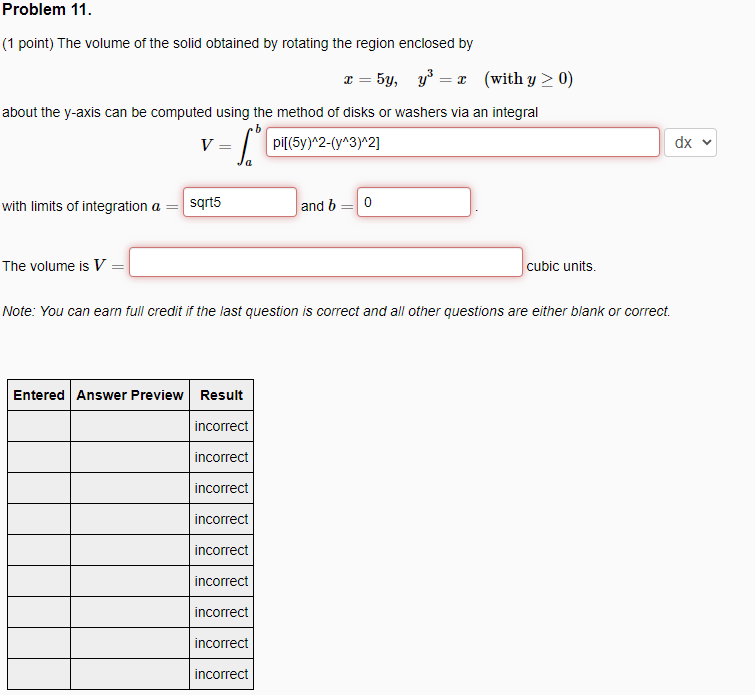 Problem 11.

(1 point) The volume of the solid obtained by rotating the region enclosed by

$x = 5y, \quad y^3 = x \quad (\text{with } y \geq 0)$

about the y-axis can be computed using the method of disks or washers via an integral

$V = \int_a^b$ pi[(5y)^2-(y^3)^2] dx

with limits of integration $a =$ sqrt5 and $b =$ 0 .

The volume is $V =$ cubic units.

Note: You can earn full credit if the last question is correct and all other questions are either blank or correct.

| Entered | Answer Preview | Result |
|---|---|---|
| | | incorrect |
| | | incorrect |
| | | incorrect |
| | | incorrect |
| | | incorrect |
| | | incorrect |
| | | incorrect |
| | | incorrect |
| | | incorrect |